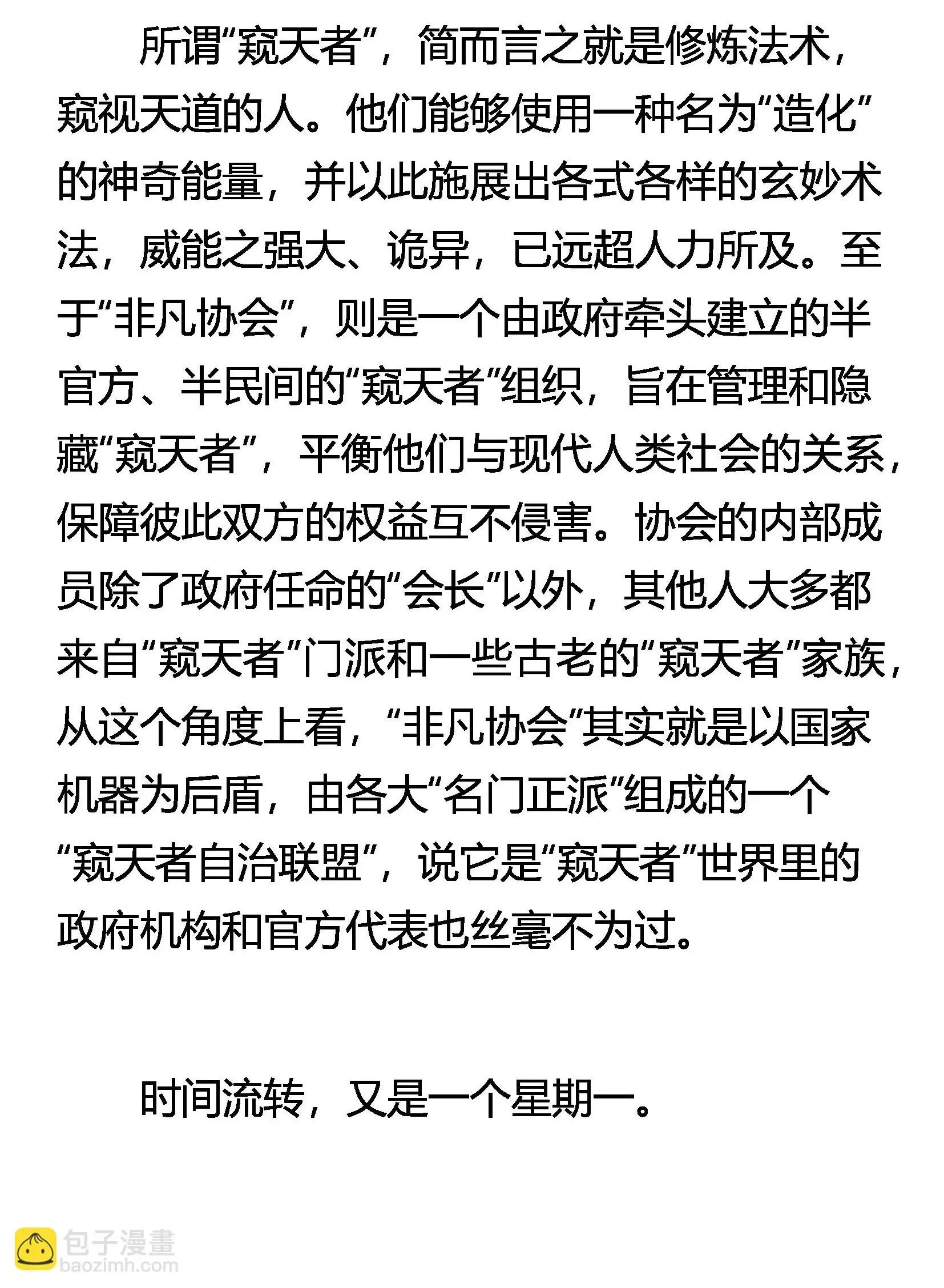 所谓“窥天者”，简而言之就是修炼法术，窥视天道的人。他们能够使用一种名为“造化”的神奇能量，并以此施展出各式各样的玄妙术法，威能之强大、诡异，已远超人力所及。至于“非凡协会”，则是一个由政府牵头建立的半官方、半民间的“窥天者”组织，旨在管理和隐藏“窥天者”，平衡他们与现代人类社会的关系，保障彼此双方的权益互不侵害。协会的内部成员除了政府任命的“会长”以外，其他人大多都来自“窥天者”门派和一些古老的“窥天者”家族，从这个角度上看，“非凡协会”其实就是以国家机器为后盾，由各大“名门正派”组成的一个“窥天者自治联盟”，说它是“窥天者”世界里的政府机构和官方代表也丝毫不为过。

时间流转，又是一个星期一。

包子漫畫
baozimh.com